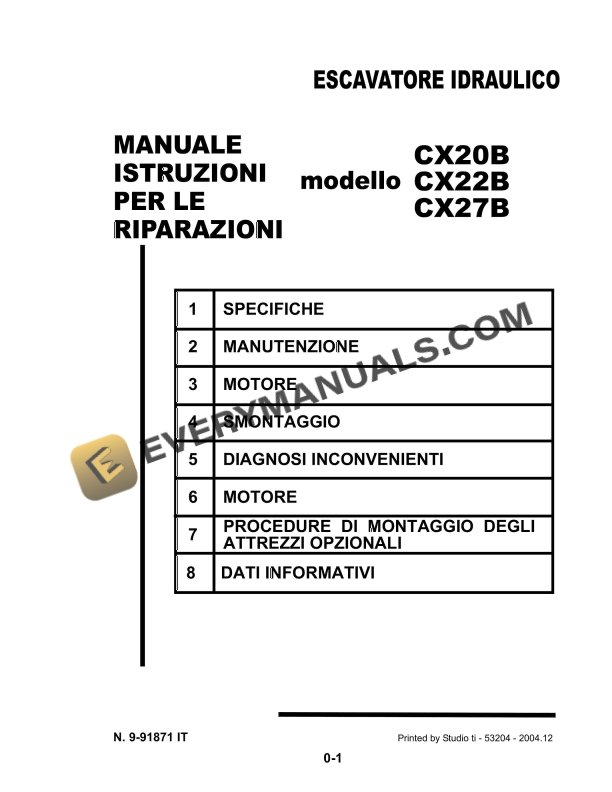 ESCAVATORE IDRAULICO

MANUALE ISTRUZIONI PER LE RIPARAZIONI

modello CX20B CX22B CX27B

| 1 | SPECIFICHE |
|---|---|
| 2 | MANUTENZIONE |
| 3 | MOTORE |
| 4 | SMONTAGGIO |
| 5 | DIAGNOSI INCONVENIENTI |
| 6 | MOTORE |
| 7 | PROCEDURE DI MONTAGGIO DEGLI ATTREZZI OPZIONALI |
| 8 | DATI INFORMATIVI |

EVERYMANUALS.COM

N. 9-91871 IT

Printed by Studio ti - 53204 - 2004.12

0-1